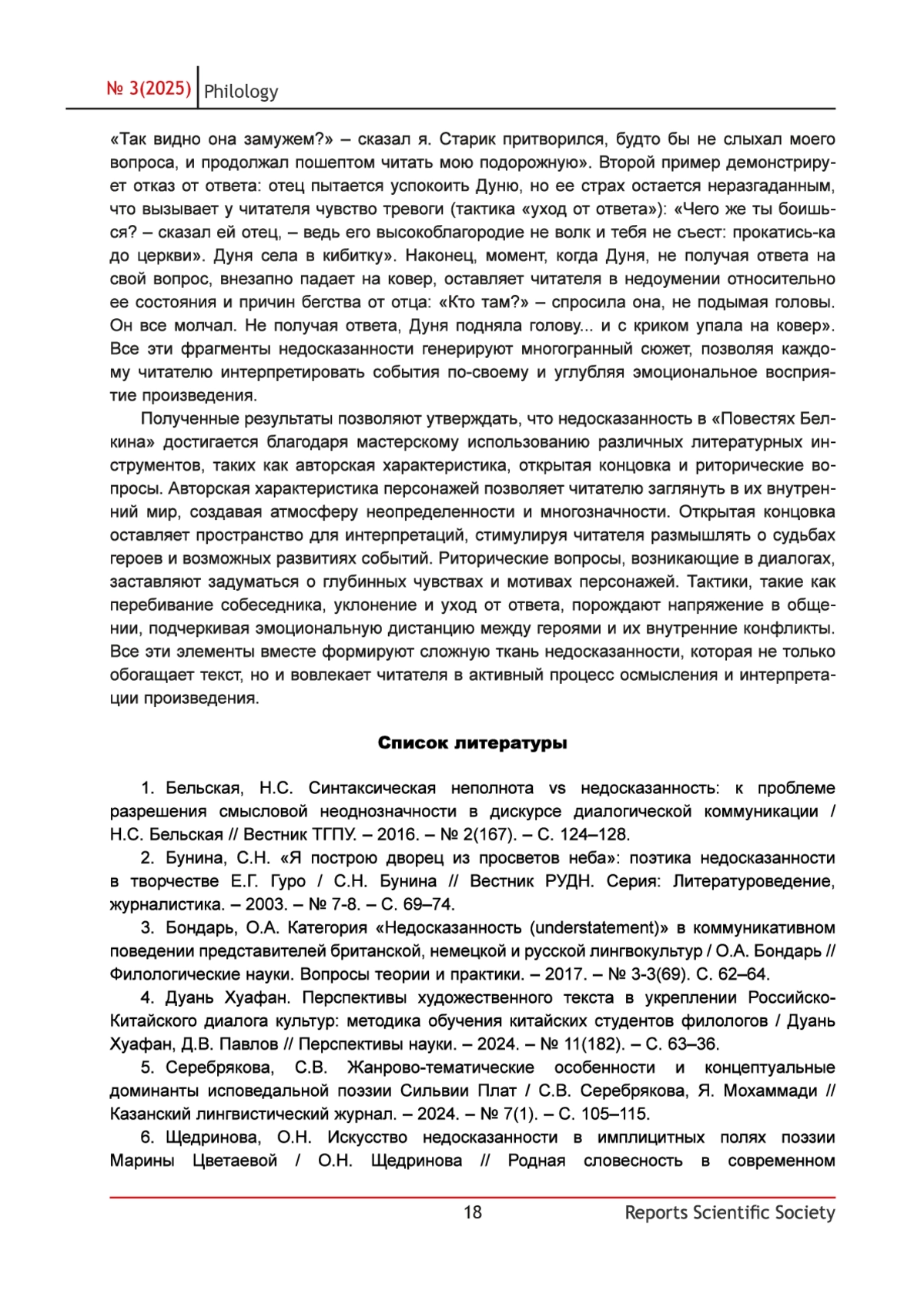 № 3(2025) Philology

«Так видно она замужем?» – сказал я. Старик притворился, будто бы не слыхал моего вопроса, и продолжал пошептом читать мою подорожную». Второй пример демонстрирует отказ от ответа: отец пытается успокоить Дуню, но ее страх остается неразгаданным, что вызывает у читателя чувство тревоги (тактика «уход от ответа»): «Чего же ты боишься? – сказал ей отец, – ведь его высокоблагородие не волк и тебя не съест: прокатись-ка до церкви». Дуня села в кибитку». Наконец, момент, когда Дуня, не получая ответа на свой вопрос, внезапно падает на ковер, оставляет читателя в недоумении относительно ее состояния и причин бегства от отца: «Кто там?» – спросила она, не подымая головы. Он все молчал. Не получая ответа, Дуня подняла голову... и с криком упала на ковер». Все эти фрагменты недосказанности генерируют многогранный сюжет, позволяя каждому читателю интерпретировать события по-своему и углубляя эмоциональное восприятие произведения.

Полученные результаты позволяют утверждать, что недосказанность в «Повестях Белкина» достигается благодаря мастерскому использованию различных литературных инструментов, таких как авторская характеристика, открытая концовка и риторические вопросы. Авторская характеристика персонажей позволяет читателю заглянуть в их внутренний мир, создавая атмосферу неопределенности и многозначности. Открытая концовка оставляет пространство для интерпретаций, стимулируя читателя размышлять о судьбах героев и возможных развитиях событий. Риторические вопросы, возникающие в диалогах, заставляют задуматься о глубинных чувствах и мотивах персонажей. Тактики, такие как перебивание собеседника, уклонение и уход от ответа, порождают напряжение в общении, подчеркивая эмоциональную дистанцию между героями и их внутренние конфликты. Все эти элементы вместе формируют сложную ткань недосказанности, которая не только обогащает текст, но и вовлекает читателя в активный процесс осмысления и интерпретации произведения.

Список литературы

1. Бельская, Н.С. Синтаксическая неполнота vs недосказанность: к проблеме разрешения смысловой неоднозначности в дискурсе диалогической коммуникации / Н.С. Бельская // Вестник ТГПУ. – 2016. – № 2(167). – С. 124–128.

2. Бунина, С.Н. «Я построю дворец из просветов неба»: поэтика недосказанности в творчестве Е.Г. Гуро / С.Н. Бунина // Вестник РУДН. Серия: Литературоведение, журналистика. – 2003. – № 7-8. – С. 69–74.

3. Бондарь, О.А. Категория «Недосказанность (understatement)» в коммуникативном поведении представителей британской, немецкой и русской лингвокультур / О.А. Бондарь // Филологические науки. Вопросы теории и практики. – 2017. – № 3-3(69). С. 62–64.

4. Дуань Хуафан. Перспективы художественного текста в укреплении Российско-Китайского диалога культур: методика обучения китайских студентов филологов / Дуань Хуафан, Д.В. Павлов // Перспективы науки. – 2024. – № 11(182). – С. 63–36.

5. Серебрякова, С.В. Жанрово-тематические особенности и концептуальные доминанты исповедальной поэзии Сильвии Плат / С.В. Серебрякова, Я. Мохаммади // Казанский лингвистический журнал. – 2024. – № 7(1). – С. 105–115.

6. Щедринова, О.Н. Искусство недосказанности в имплицитных полях поэзии Марины Цветаевой / О.Н. Щедринова // Родная словесность в современном

18 Reports Scientific Society